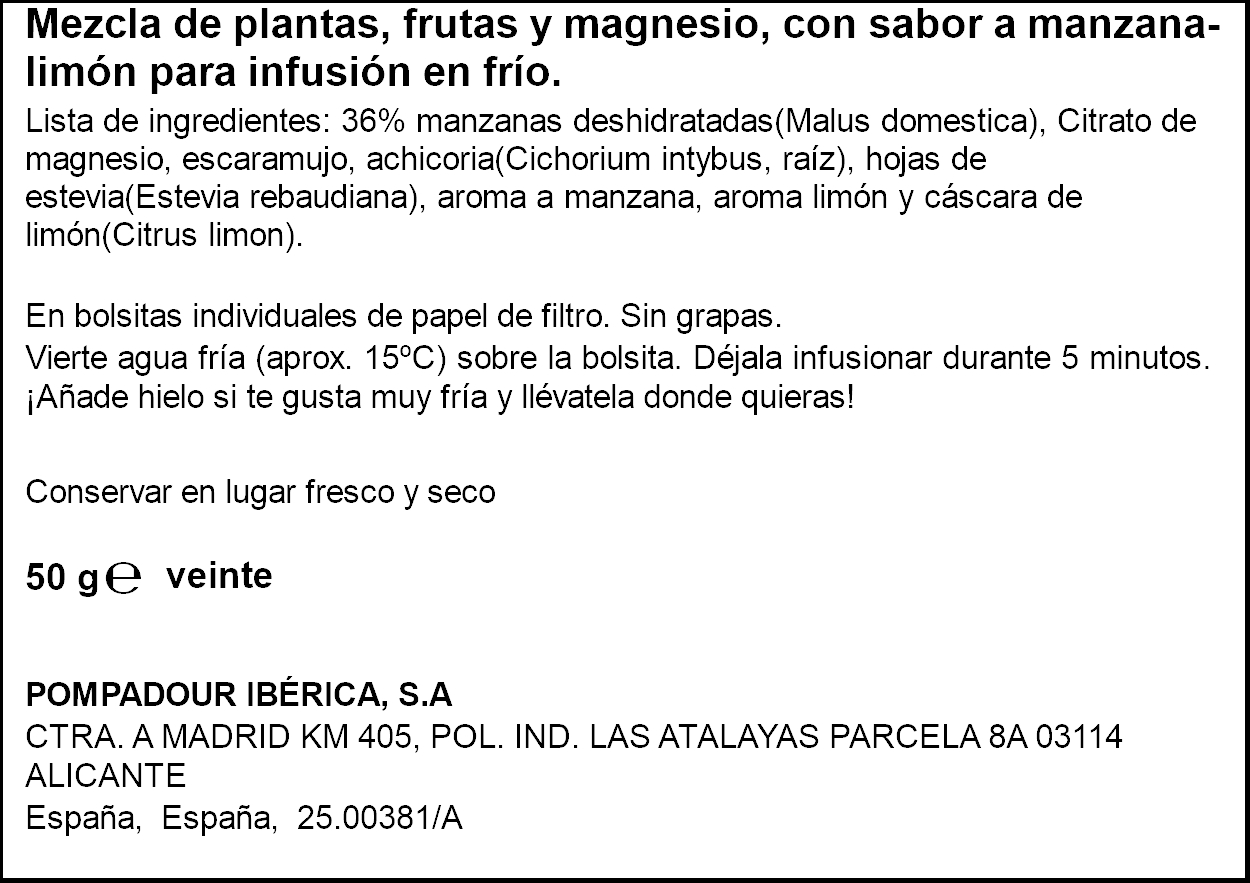 Mezcla de plantas, frutas y magnesio, con sabor a manzana-limón para infusión en frío.

Lista de ingredientes: 36% manzanas deshidratadas(Malus domestica), Citrato de magnesio, escaramujo, achicoria(Cichorium intybus, raíz), hojas de estevia(Estevia rebaudiana), aroma a manzana, aroma limón y cáscara de limón(Citrus limon).

En bolsitas individuales de papel de filtro. Sin grapas.
Vierte agua fría (aprox. 15ºC) sobre la bolsita. Déjala infusionar durante 5 minutos. ¡Añade hielo si te gusta muy fría y llévatela donde quieras!

Conservar en lugar fresco y seco

50 g ℮ veinte

POMPADOUR IBÉRICA, S.A
CTRA. A MADRID KM 405, POL. IND. LAS ATALAYAS PARCELA 8A 03114 ALICANTE
España, España, 25.00381/A